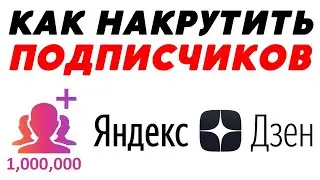 КАК НАКРУТИТЬ ПОДПИСЧИКОВ

+

1,000,000

Яндекс Дзен